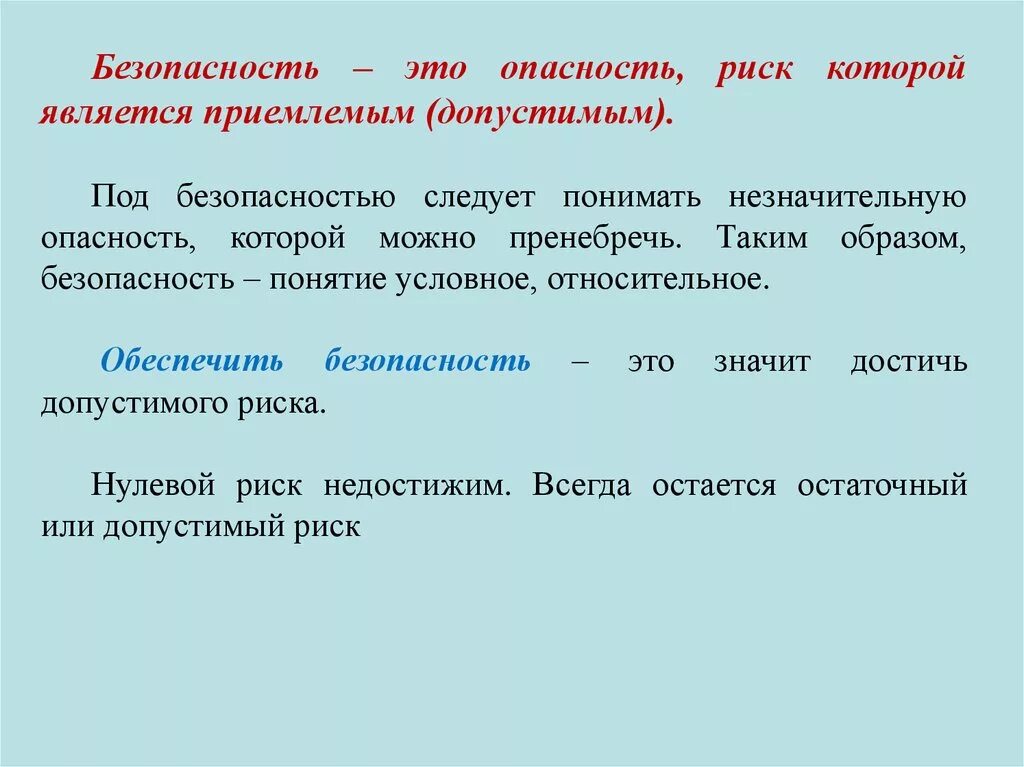 Безопасность – это опасность, риск которой является приемлемым (допустимым).

Под безопасностью следует понимать незначительную опасность, которой можно пренебречь. Таким образом, безопасность – понятие условное, относительное.

Обеспечить безопасность – это значит достичь допустимого риска.

Нулевой риск недостижим. Всегда остается остаточный или допустимый риск